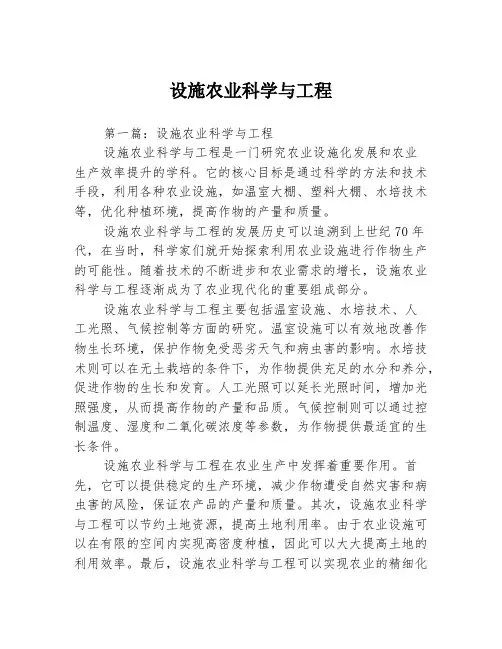 设施农业科学与工程

第一篇：设施农业科学与工程

设施农业科学与工程是一门研究农业设施化发展和农业生产效率提升的学科。它的核心目标是通过科学的方法和技术手段，利用各种农业设施，如温室大棚、塑料大棚、水培技术等，优化种植环境，提高作物的产量和质量。

设施农业科学与工程的发展历史可以追溯到上世纪70年代，在当时，科学家们就开始探索利用农业设施进行作物生产的可能性。随着技术的不断进步和农业需求的增长，设施农业科学与工程逐渐成为了农业现代化的重要组成部分。

设施农业科学与工程主要包括温室设施、水培技术、人工光照、气候控制等方面的研究。温室设施可以有效地改善作物生长环境，保护作物免受恶劣天气和病虫害的影响。水培技术则可以在无土栽培的条件下，为作物提供充足的水分和养分，促进作物的生长和发育。人工光照可以延长光照时间，增加光照强度，从而提高作物的产量和品质。气候控制则可以通过控制温度、湿度和二氧化碳浓度等参数，为作物提供最适宜的生长条件。

设施农业科学与工程在农业生产中发挥着重要作用。首先，它可以提供稳定的生产环境，减少作物遭受自然灾害和病虫害的风险，保证农产品的产量和质量。其次，设施农业科学与工程可以节约土地资源，提高土地利用率。由于农业设施可以在有限的空间内实现高密度种植，因此可以大大提高土地的利用效率。最后，设施农业科学与工程可以实现农业的精细化